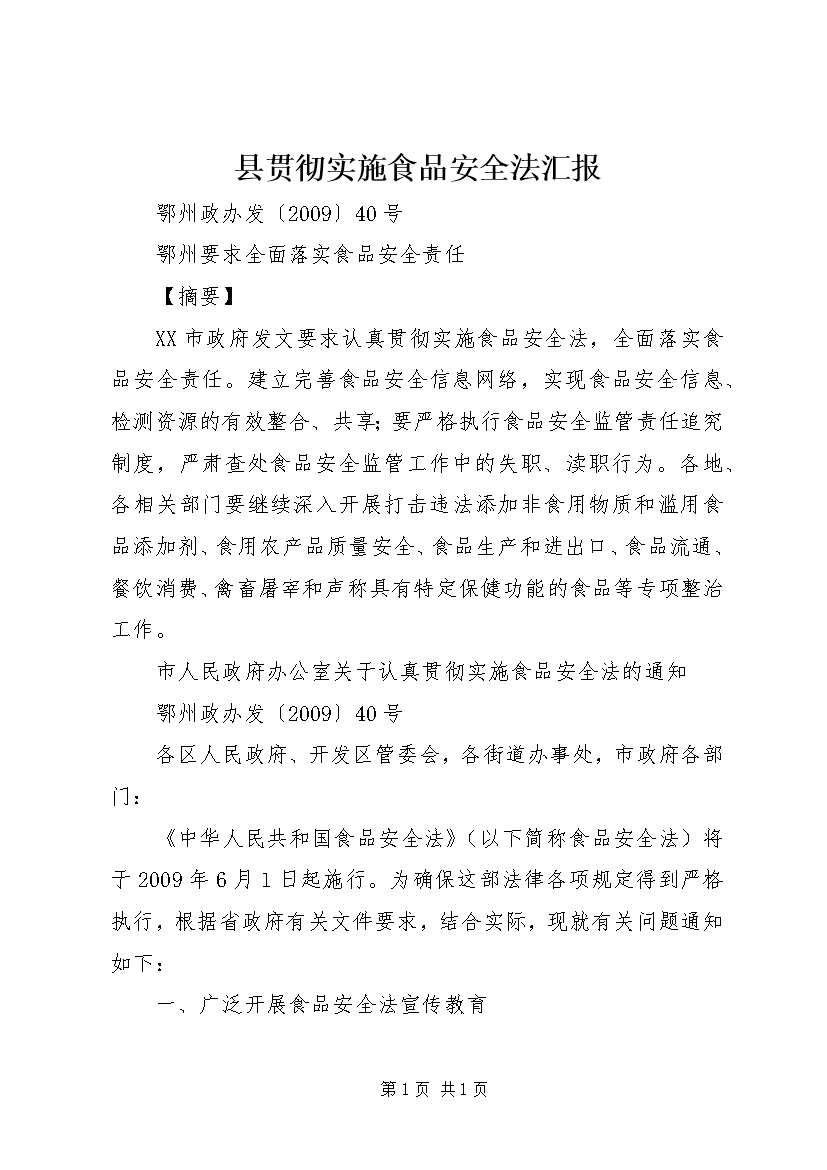 县贯彻实施食品安全法汇报

鄂州政办发〔2009〕40号

鄂州要求全面落实食品安全责任

【摘要】

XX市政府发文要求认真贯彻实施食品安全法，全面落实食品安全责任。建立完善食品安全信息网络，实现食品安全信息、检测资源的有效整合、共享；要严格执行食品安全监管责任追究制度，严肃查处食品安全监管工作中的失职、渎职行为。各地、各相关部门要继续深入开展打击违法添加非食用物质和滥用食品添加剂、食用农产品质量安全、食品生产和进出口、食品流通、餐饮消费、禽畜屠宰和声称具有特定保健功能的食品等专项整治工作。

市人民政府办公室关于认真贯彻实施食品安全法的通知

鄂州政办发〔2009〕40号

各区人民政府、开发区管委会，各街道办事处，市政府各部门：

《中华人民共和国食品安全法》（以下简称食品安全法）将于2009年6月1日起施行。为确保这部法律各项规定得到严格执行，根据省政府有关文件要求，结合实际，现就有关问题通知如下：

一、广泛开展食品安全法宣传教育

第1页 共1页